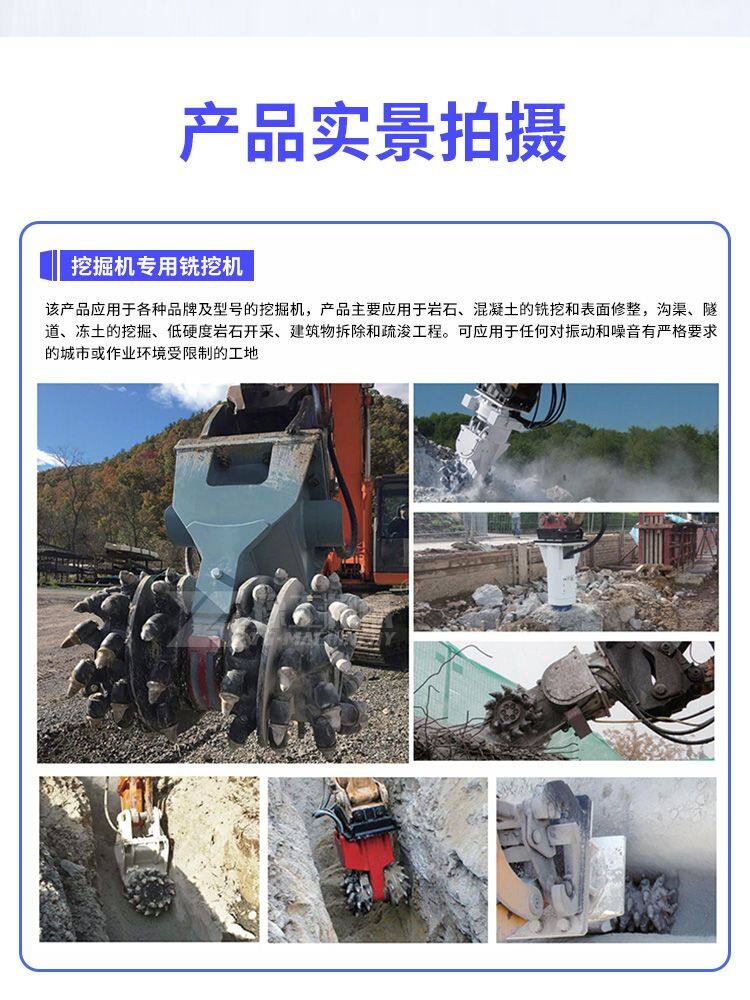 产品实景拍摄

挖掘机专用铣挖机

该产品应用于各种品牌及型号的挖掘机，产品主要应用于岩石、混凝土的铣挖和表面修整，沟渠、隧道、冻土的挖掘、低硬度岩石开采、建筑物拆除和疏浚工程。可应用于任何对振动和噪音有严格要求的城市或作业环境受限制的工地